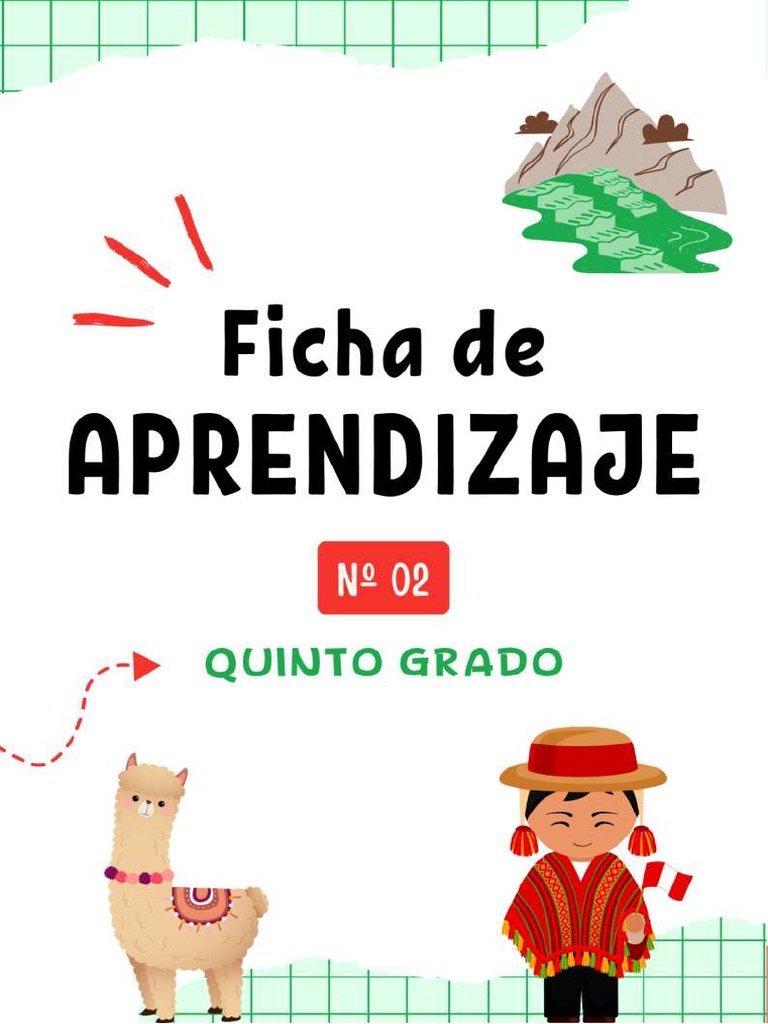 Ficha de
APRENDIZAJE

Nº 02

QUINTO GRADO